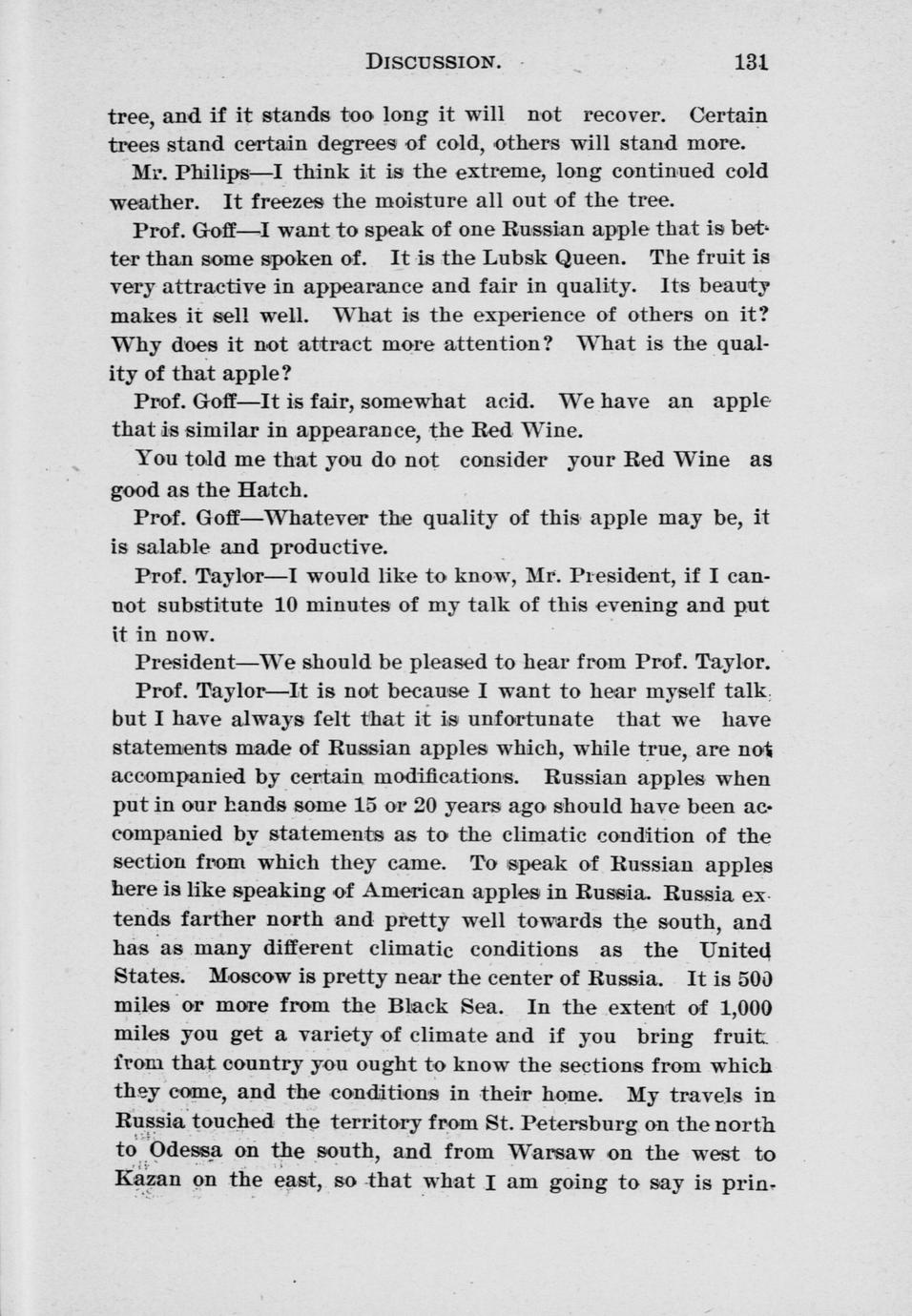 DISCUSSION. 131

tree, and if it stands too long it will not recover. Certain trees stand certain degrees of cold, others will stand more.

Mr. Philips—I think it is the extreme, long continued cold weather. It freezes the moisture all out of the tree.

Prof. Goff—I want to speak of one Russian apple that is better than some spoken of. It is the Lubsk Queen. The fruit is very attractive in appearance and fair in quality. Its beauty makes it sell well. What is the experience of others on it? Why does it not attract more attention? What is the quality of that apple?

Prof. Goff—It is fair, somewhat acid. We have an apple that is similar in appearance, the Red Wine.

You told me that you do not consider your Red Wine as good as the Hatch.

Prof. Goff—Whatever the quality of this apple may be, it is salable and productive.

Prof. Taylor—I would like to know, Mr. President, if I cannot substitute 10 minutes of my talk of this evening and put it in now.

President—We should be pleased to hear from Prof. Taylor.

Prof. Taylor—It is not because I want to hear myself talk, but I have always felt that it is unfortunate that we have statements made of Russian apples which, while true, are not accompanied by certain modifications. Russian apples when put in our hands some 15 or 20 years ago should have been accompanied by statements as to the climatic condition of the section from which they came. To speak of Russian apples here is like speaking of American apples in Russia. Russia extends farther north and pretty well towards the south, and has as many different climatic conditions as the United States. Moscow is pretty near the center of Russia. It is 500 miles or more from the Black Sea. In the extent of 1,000 miles you get a variety of climate and if you bring fruit from that country you ought to know the sections from which they come, and the conditions in their home. My travels in Russia touched the territory from St. Petersburg on the north to Odessa on the south, and from Warsaw on the west to Kazan on the east, so that what I am going to say is prin-